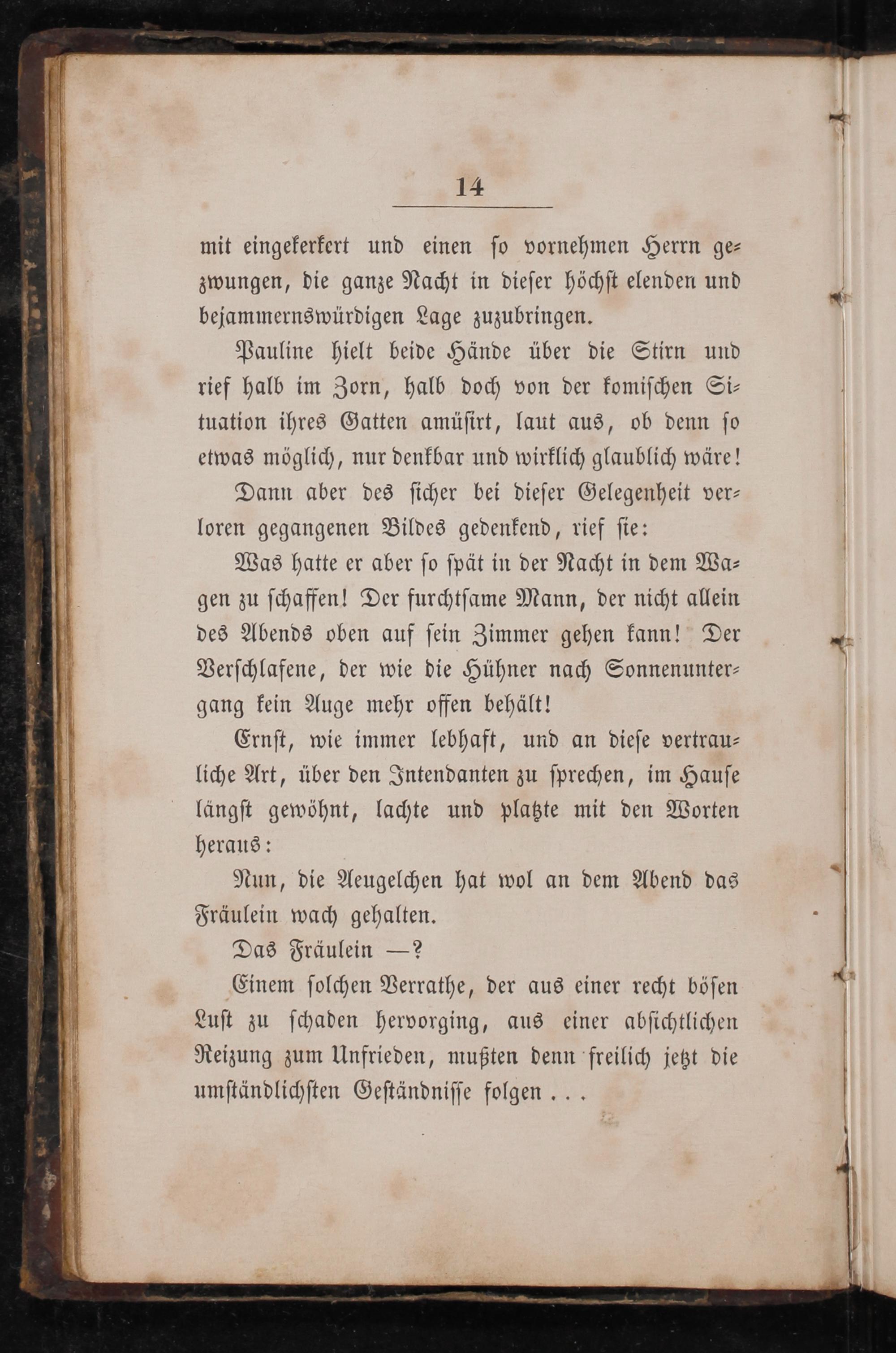 14

mit eingekerkert und einen so vornehmen Herrn gezwungen, die ganze Nacht in dieser höchst elenden und bejammernswürdigen Lage zuzubringen.

Pauline hielt beide Hände über die Stirn und rief halb im Zorn, halb doch von der komischen Situation ihres Gatten amüsirt, laut aus, ob denn so etwas möglich, nur denkbar und wirklich glaublich wäre!

Dann aber des sicher bei dieser Gelegenheit verloren gegangenen Bildes gedenkend, rief sie:

Was hatte er aber so spät in der Nacht in dem Wagen zu schaffen! Der furchtsame Mann, der nicht allein des Abends oben auf sein Zimmer gehen kann! Der Verschlafene, der wie die Hühner nach Sonnenuntergang kein Auge mehr offen behält!

Ernst, wie immer lebhaft, und an diese vertrauliche Art, über den Intendanten zu sprechen, im Hause längst gewöhnt, lachte und platzte mit den Worten heraus:

Nun, die Aeugelchen hat wol an dem Abend das Fräulein wach gehalten.

Das Fräulein —?

Einem solchen Verrathe, der aus einer recht bösen Lust zu schaden hervorging, aus einer absichtlichen Reizung zum Unfrieden, mußten denn freilich jetzt die umständlichsten Geständnisse folgen . . .